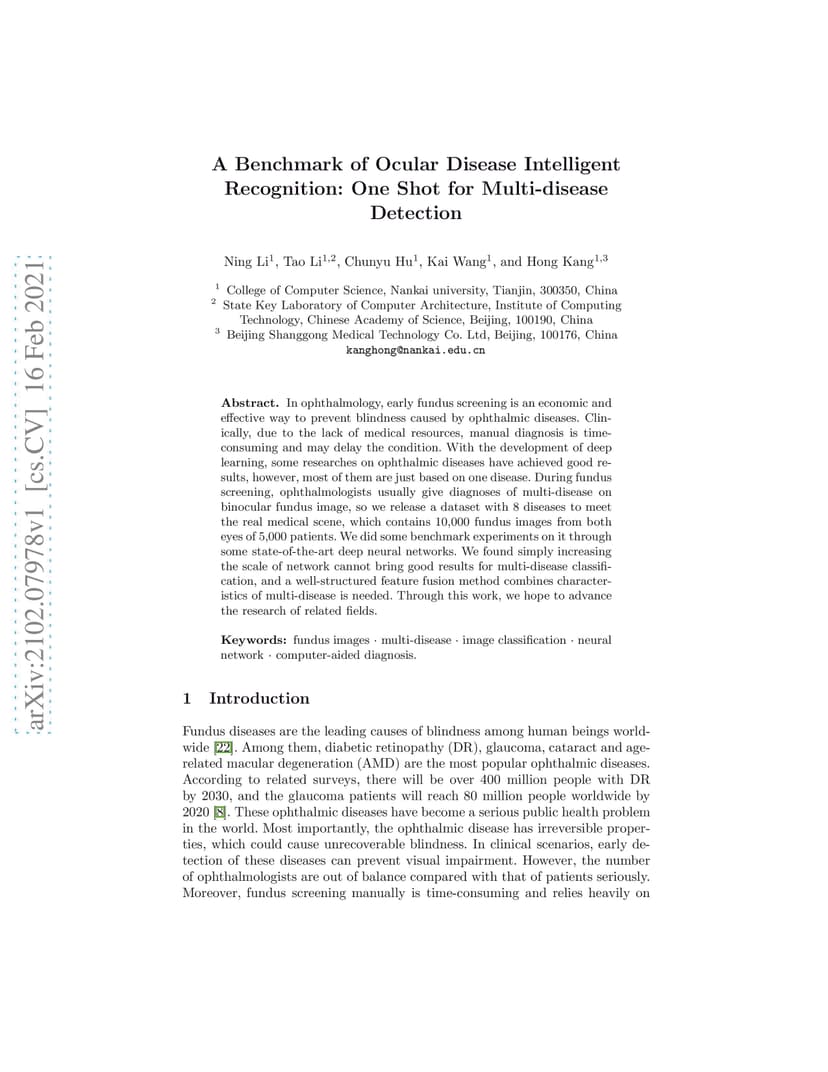 arXiv:2102.07978v1 [cs.CV] 16 Feb 2021

A Benchmark of Ocular Disease Intelligent Recognition: One Shot for Multi-disease Detection

Ning Li$^1$, Tao Li$^{1,2}$, Chunyu Hu$^1$, Kai Wang$^1$, and Hong Kang$^{1,3}$

$^1$ College of Computer Science, Nankai university, Tianjin, 300350, China
$^2$ State Key Laboratory of Computer Architecture, Institute of Computing Technology, Chinese Academy of Science, Beijing, 100190, China
$^3$ Beijing Shanggong Medical Technology Co. Ltd, Beijing, 100176, China
kanghong@nankai.edu.cn

Abstract. In ophthalmology, early fundus screening is an economic and effective way to prevent blindness caused by ophthalmic diseases. Clinically, due to the lack of medical resources, manual diagnosis is time-consuming and may delay the condition. With the development of deep learning, some researches on ophthalmic diseases have achieved good results, however, most of them are just based on one disease. During fundus screening, ophthalmologists usually give diagnoses of multi-disease on binocular fundus image, so we release a dataset with 8 diseases to meet the real medical scene, which contains 10,000 fundus images from both eyes of 5,000 patients. We did some benchmark experiments on it through some state-of-the-art deep neural networks. We found simply increasing the scale of network cannot bring good results for multi-disease classification, and a well-structured feature fusion method combines characteristics of multi-disease is needed. Through this work, we hope to advance the research of related fields.

Keywords: fundus images · multi-disease · image classification · neural network · computer-aided diagnosis.

1 Introduction

Fundus diseases are the leading causes of blindness among human beings worldwide [22]. Among them, diabetic retinopathy (DR), glaucoma, cataract and age-related macular degeneration (AMD) are the most popular ophthalmic diseases. According to related surveys, there will be over 400 million people with DR by 2030, and the glaucoma patients will reach 80 million people worldwide by 2020 [8]. These ophthalmic diseases have become a serious public health problem in the world. Most importantly, the ophthalmic disease has irreversible properties, which could cause unrecoverable blindness. In clinical scenarios, early detection of these diseases can prevent visual impairment. However, the number of ophthalmologists are out of balance compared with that of patients seriously. Moreover, fundus screening manually is time-consuming and relies heavily on